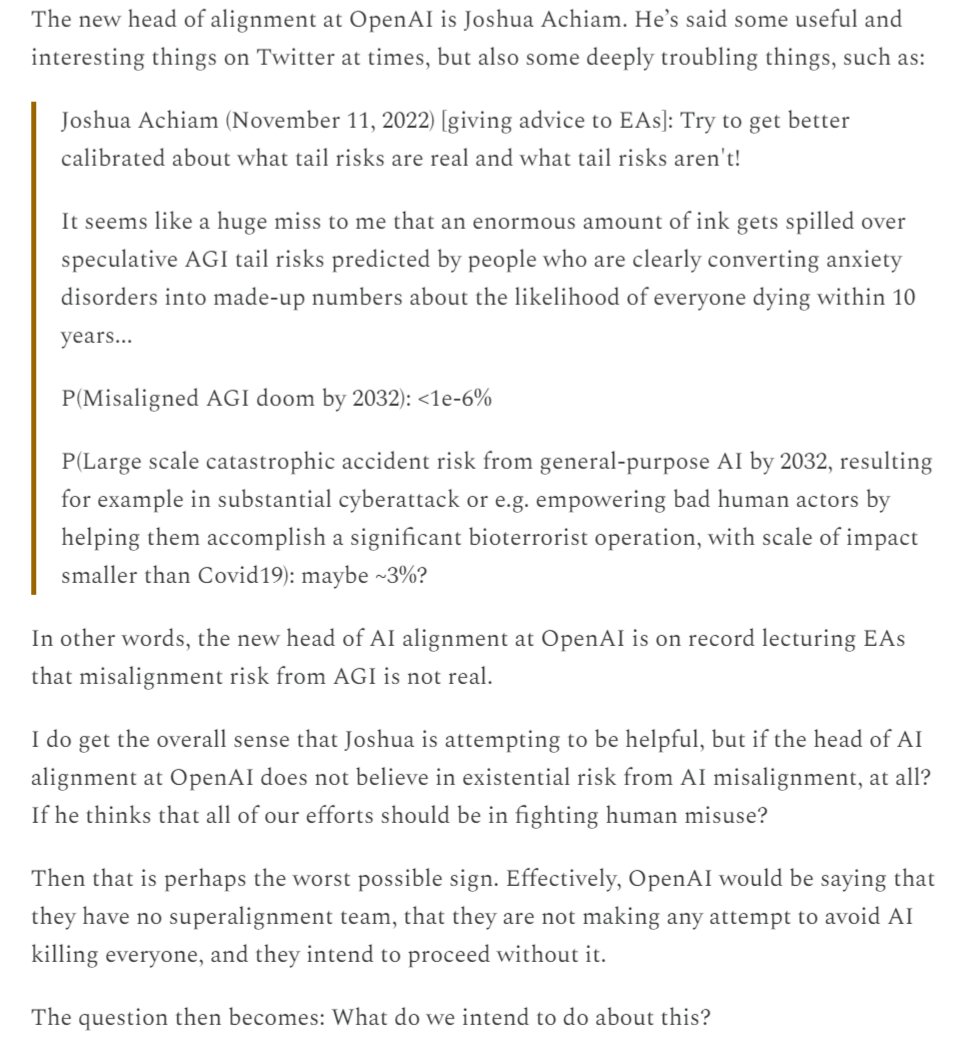 The new head of alignment at OpenAI is Joshua Achiam. He's said some useful and interesting things on Twitter at times, but also some deeply troubling things, such as:

Joshua Achiam (November 11, 2022) [giving advice to EAs]: Try to get better calibrated about what tail risks are real and what tail risks aren't!

It seems like a huge miss to me that an enormous amount of ink gets spilled over speculative AGI tail risks predicted by people who are clearly converting anxiety disorders into made-up numbers about the likelihood of everyone dying within 10 years...

P(Misaligned AGI doom by 2032): <1e-6%

P(Large scale catastrophic accident risk from general-purpose AI by 2032, resulting for example in substantial cyberattack or e.g. empowering bad human actors by helping them accomplish a significant bioterrorist operation, with scale of impact smaller than Covid19): maybe ~3%?

In other words, the new head of AI alignment at OpenAI is on record lecturing EAs that misalignment risk from AGI is not real.

I do get the overall sense that Joshua is attempting to be helpful, but if the head of AI alignment at OpenAI does not believe in existential risk from AI misalignment, at all? If he thinks that all of our efforts should be in fighting human misuse?

Then that is perhaps the worst possible sign. Effectively, OpenAI would be saying that they have no superalignment team, that they are not making any attempt to avoid AI killing everyone, and they intend to proceed without it.

The question then becomes: What do we intend to do about this?